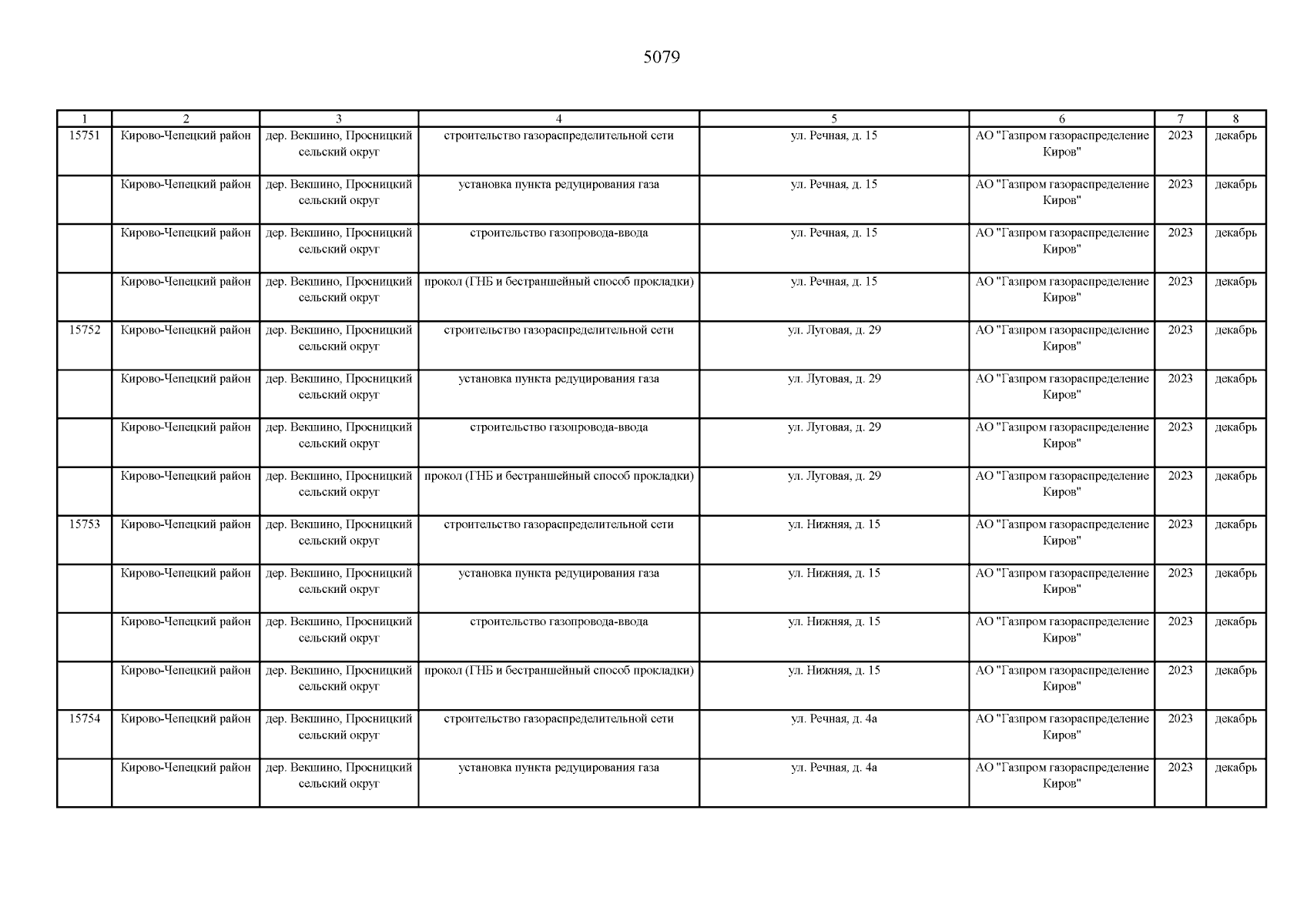 5079

| 1 | 2 | 3 | 4 | 5 | 6 | 7 | 8 |
|---|---|---|---|---|---|---|---|
| 15751 | Кирово-Чепецкий район | дер. Векшино, Просницкий сельский округ | строительство газораспределительной сети | ул. Речная, д. 15 | АО "Газпром газораспределение Киров" | 2023 | декабрь |
| | Кирово-Чепецкий район | дер. Векшино, Просницкий сельский округ | установка пункта редуцирования газа | ул. Речная, д. 15 | АО "Газпром газораспределение Киров" | 2023 | декабрь |
| | Кирово-Чепецкий район | дер. Векшино, Просницкий сельский округ | строительство газопровода-ввода | ул. Речная, д. 15 | АО "Газпром газораспределение Киров" | 2023 | декабрь |
| | Кирово-Чепецкий район | дер. Векшино, Просницкий сельский округ | прокол (ГНБ и бестраншейный способ прокладки) | ул. Речная, д. 15 | АО "Газпром газораспределение Киров" | 2023 | декабрь |
| 15752 | Кирово-Чепецкий район | дер. Векшино, Просницкий сельский округ | строительство газораспределительной сети | ул. Луговая, д. 29 | АО "Газпром газораспределение Киров" | 2023 | декабрь |
| | Кирово-Чепецкий район | дер. Векшино, Просницкий сельский округ | установка пункта редуцирования газа | ул. Луговая, д. 29 | АО "Газпром газораспределение Киров" | 2023 | декабрь |
| | Кирово-Чепецкий район | дер. Векшино, Просницкий сельский округ | строительство газопровода-ввода | ул. Луговая, д. 29 | АО "Газпром газораспределение Киров" | 2023 | декабрь |
| | Кирово-Чепецкий район | дер. Векшино, Просницкий сельский округ | прокол (ГНБ и бестраншейный способ прокладки) | ул. Луговая, д. 29 | АО "Газпром газораспределение Киров" | 2023 | декабрь |
| 15753 | Кирово-Чепецкий район | дер. Векшино, Просницкий сельский округ | строительство газораспределительной сети | ул. Нижняя, д. 15 | АО "Газпром газораспределение Киров" | 2023 | декабрь |
| | Кирово-Чепецкий район | дер. Векшино, Просницкий сельский округ | установка пункта редуцирования газа | ул. Нижняя, д. 15 | АО "Газпром газораспределение Киров" | 2023 | декабрь |
| | Кирово-Чепецкий район | дер. Векшино, Просницкий сельский округ | строительство газопровода-ввода | ул. Нижняя, д. 15 | АО "Газпром газораспределение Киров" | 2023 | декабрь |
| | Кирово-Чепецкий район | дер. Векшино, Просницкий сельский округ | прокол (ГНБ и бестраншейный способ прокладки) | ул. Нижняя, д. 15 | АО "Газпром газораспределение Киров" | 2023 | декабрь |
| 15754 | Кирово-Чепецкий район | дер. Векшино, Просницкий сельский округ | строительство газораспределительной сети | ул. Речная, д. 4а | АО "Газпром газораспределение Киров" | 2023 | декабрь |
| | Кирово-Чепецкий район | дер. Векшино, Просницкий сельский округ | установка пункта редуцирования газа | ул. Речная, д. 4а | АО "Газпром газораспределение Киров" | 2023 | декабрь |